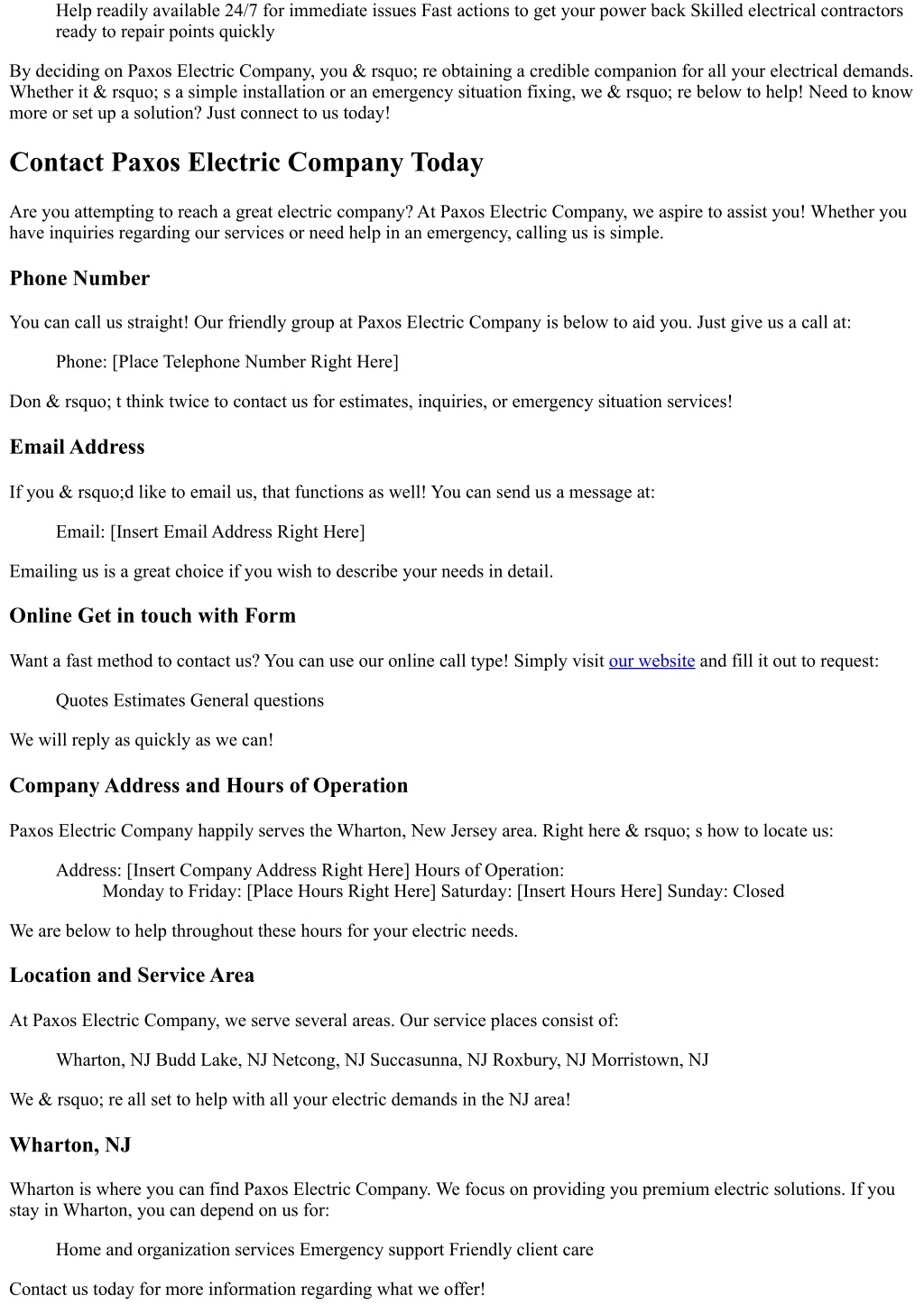 Help readily available 24/7 for immediate issues Fast actions to get your power back Skilled electrical contractors ready to repair points quickly

By deciding on Paxos Electric Company, you & rsquo; re obtaining a credible companion for all your electrical demands. Whether it & rsquo; s a simple installation or an emergency situation fixing, we & rsquo; re below to help! Need to know more or set up a solution? Just connect to us today!

Contact Paxos Electric Company Today

Are you attempting to reach a great electric company? At Paxos Electric Company, we aspire to assist you! Whether you have inquiries regarding our services or need help in an emergency, calling us is simple.

Phone Number

You can call us straight! Our friendly group at Paxos Electric Company is below to aid you. Just give us a call at:

Phone: [Place Telephone Number Right Here]

Don & rsquo; t think twice to contact us for estimates, inquiries, or emergency situation services!

Email Address

If you & rsquo;d like to email us, that functions as well! You can send us a message at:

Email: [Insert Email Address Right Here]

Emailing us is a great choice if you wish to describe your needs in detail.

Online Get in touch with Form

Want a fast method to contact us? You can use our online call type! Simply visit our website and fill it out to request:

Quotes Estimates General questions

We will reply as quickly as we can!

Company Address and Hours of Operation

Paxos Electric Company happily serves the Wharton, New Jersey area. Right here & rsquo; s how to locate us:

Address: [Insert Company Address Right Here] Hours of Operation:
Monday to Friday: [Place Hours Right Here] Saturday: [Insert Hours Here] Sunday: Closed

We are below to help throughout these hours for your electric needs.

Location and Service Area

At Paxos Electric Company, we serve several areas. Our service places consist of:

Wharton, NJ Budd Lake, NJ Netcong, NJ Succasunna, NJ Roxbury, NJ Morristown, NJ

We & rsquo; re all set to help with all your electric demands in the NJ area!

Wharton, NJ

Wharton is where you can find Paxos Electric Company. We focus on providing you premium electric solutions. If you stay in Wharton, you can depend on us for:

Home and organization services Emergency support Friendly client care

Contact us today for more information regarding what we offer!